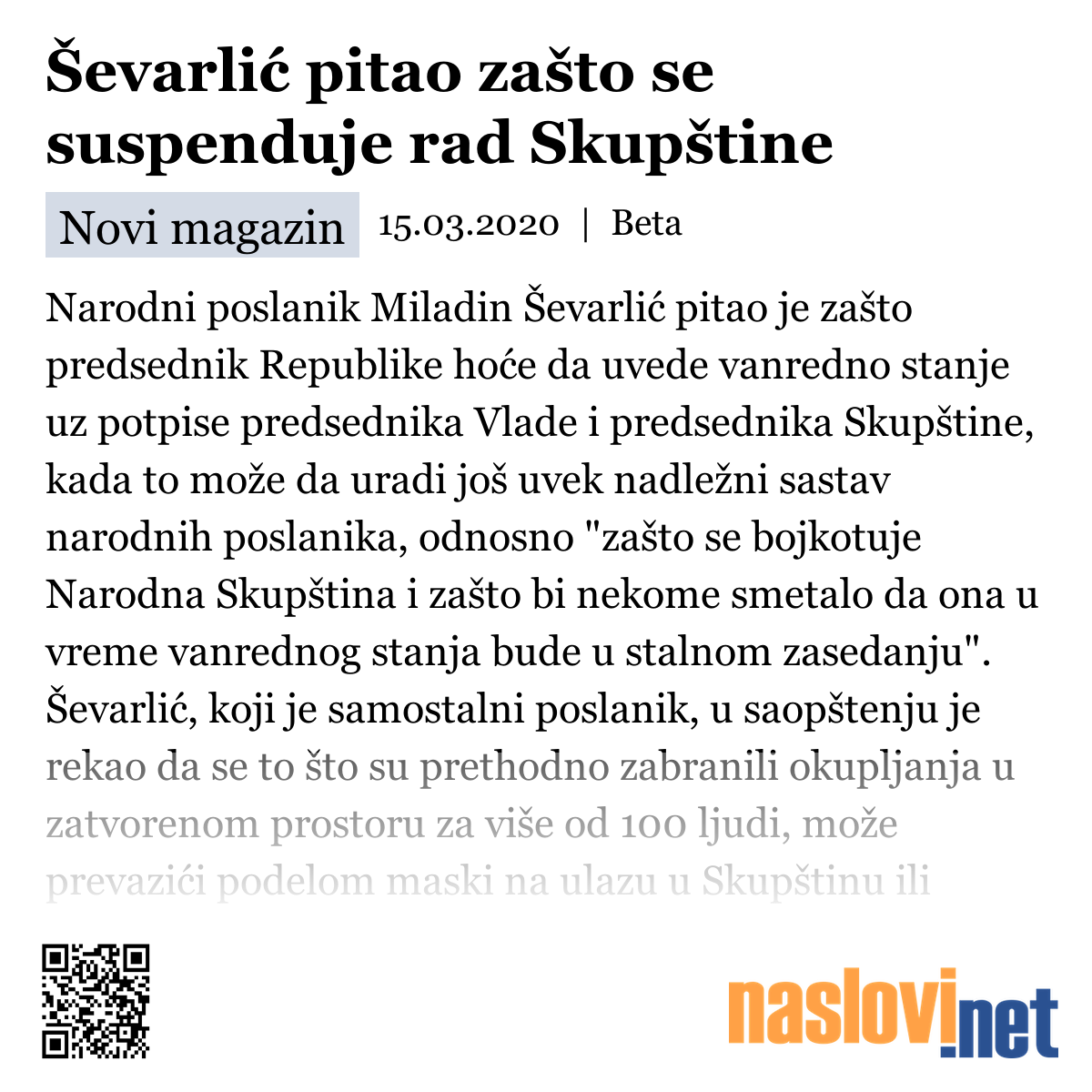 Ševarlić pitao zašto se suspenduje rad Skupštine

Novi magazin 15.03.2020 | Beta

Narodni poslanik Miladin Ševarlić pitao je zašto predsednik Republike hoće da uvede vanredno stanje uz potpise predsednika Vlade i predsednika Skupštine, kada to može da uradi još uvek nadležni sastav narodnih poslanika, odnosno "zašto se bojkotuje Narodna Skupština i zašto bi nekome smetalo da ona u vreme vanrednog stanja bude u stalnom zasedanju". Ševarlić, koji je samostalni poslanik, u saopštenju je rekao da se to što su prethodno zabranili okupljanja u zatvorenom prostoru za više od 100 ljudi, može prevazići podelom maski na ulazu u Skupštinu ili

naslovi.net